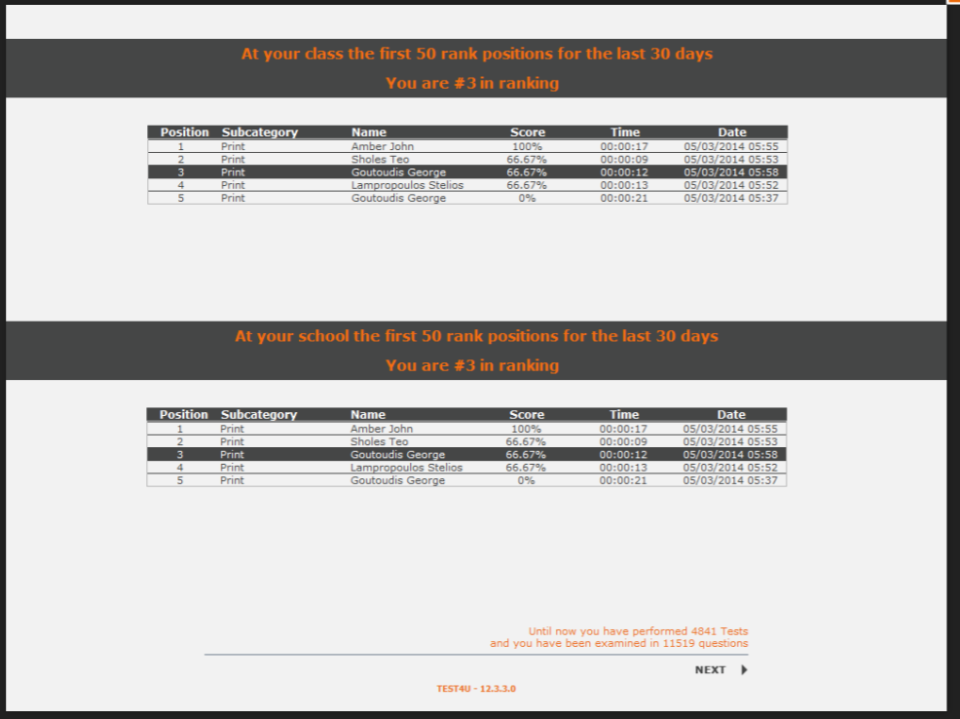 At your class the first 50 rank positions for the last 30 days

You are #3 in ranking

| Position | Subcategory | Name | Score | Time | Date |
|---|---|---|---|---|---|
| 1 | Print | Amber John | 100% | 00:00:17 | 05/03/2014 05:55 |
| 2 | Print | Sholes Teo | 66.67% | 00:00:09 | 05/03/2014 05:53 |
| 3 | Print | Goutoudis George | 66.67% | 00:00:12 | 05/03/2014 05:58 |
| 4 | Print | Lampropoulos Stelios | 66.67% | 00:00:13 | 05/03/2014 05:52 |
| 5 | Print | Goutoudis George | 0% | 00:00:21 | 05/03/2014 05:37 |

At your school the first 50 rank positions for the last 30 days

You are #3 in ranking

| Position | Subcategory | Name | Score | Time | Date |
|---|---|---|---|---|---|
| 1 | Print | Amber John | 100% | 00:00:17 | 05/03/2014 05:55 |
| 2 | Print | Sholes Teo | 66.67% | 00:00:09 | 05/03/2014 05:53 |
| 3 | Print | Goutoudis George | 66.67% | 00:00:12 | 05/03/2014 05:58 |
| 4 | Print | Lampropoulos Stelios | 66.67% | 00:00:13 | 05/03/2014 05:52 |
| 5 | Print | Goutoudis George | 0% | 00:00:21 | 05/03/2014 05:37 |

Until now you have performed 4841 Tests
and you have been examined in 11519 questions

NEXT

TEST4U - 12.3.3.0